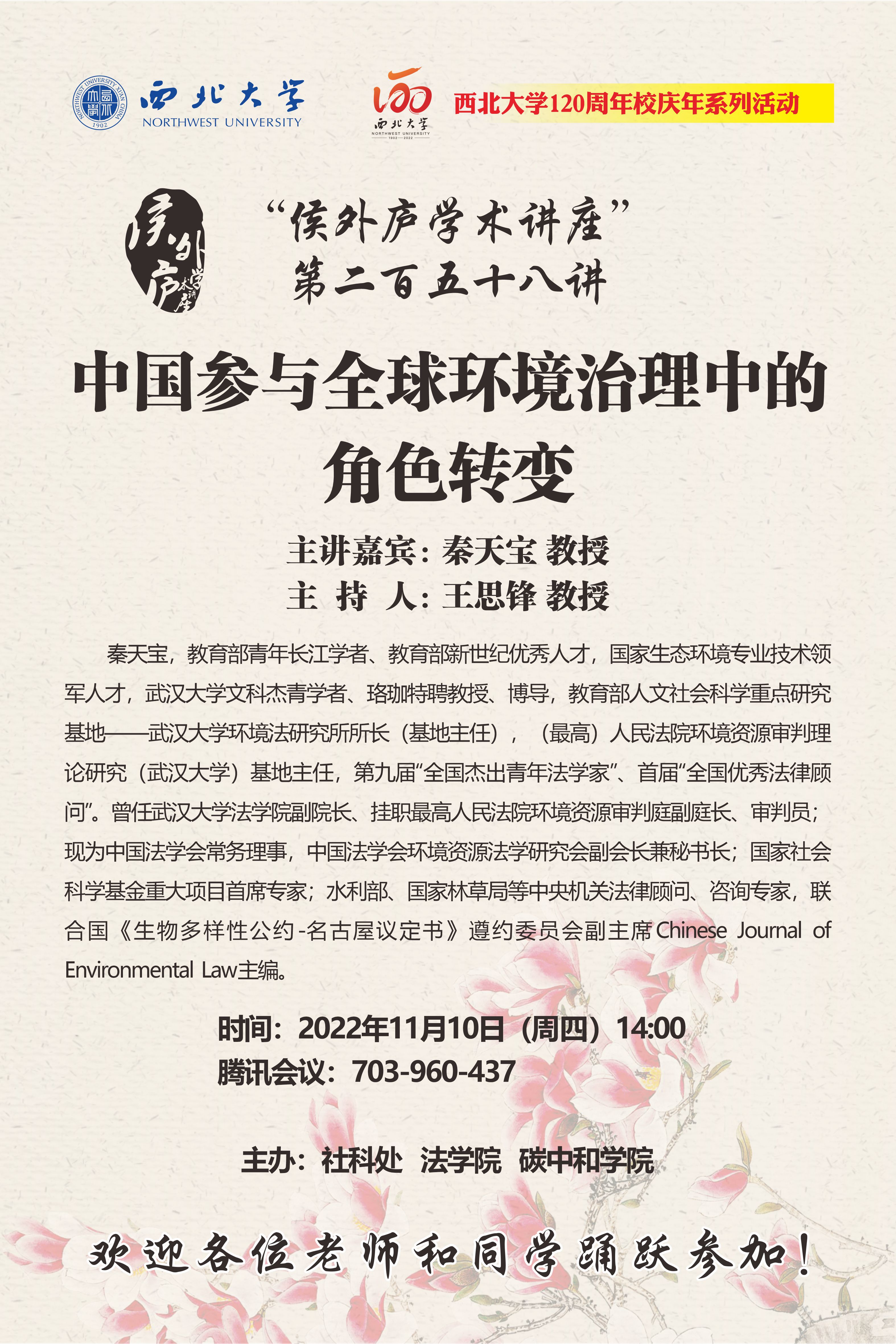 NORTHWEST UNIVERSITY XI'AN CHINA 1902

西北大学
NORTHWEST UNIVERSITY

120
西北大学
NORTHWEST UNIVERSITY
1902—2022

西北大学120周年校庆年系列活动

侯外庐学术讲座

“侯外庐学术讲座”
第二百五十八讲

中国参与全球环境治理中的角色转变

主讲嘉宾：秦天宝 教授
主 持 人：王思锋 教授

秦天宝，教育部青年长江学者、教育部新世纪优秀人才，国家生态环境专业技术领军人才，武汉大学文科杰青学者、珞珈特聘教授、博导，教育部人文社会科学重点研究基地——武汉大学环境法研究所所长（基地主任），（最高）人民法院环境资源审判理论研究（武汉大学）基地主任，第九届“全国杰出青年法学家”、首届“全国优秀法律顾问”。曾任武汉大学法学院副院长、挂职最高人民法院环境资源审判庭副庭长、审判员；现为中国法学会常务理事，中国法学会环境资源法学研究会副会长兼秘书长；国家社会科学基金重大项目首席专家；水利部、国家林草局等中央机关法律顾问、咨询专家，联合国《生物多样性公约-名古屋议定书》遵约委员会副主席Chinese Journal of Environmental Law主编。

时间：2022年11月10日（周四）14:00
腾讯会议：703-960-437

主办：社科处 法学院 碳中和学院

欢迎各位老师和同学踊跃参加！